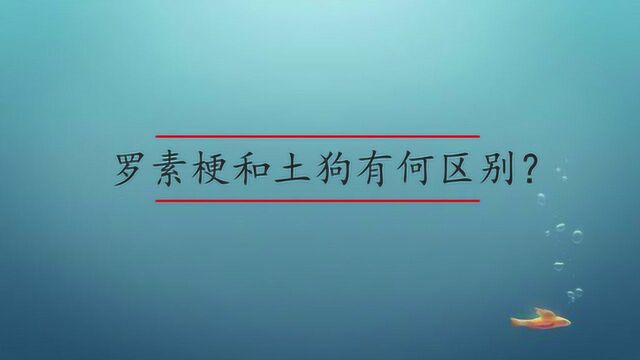 罗素梗和土狗有何区别?